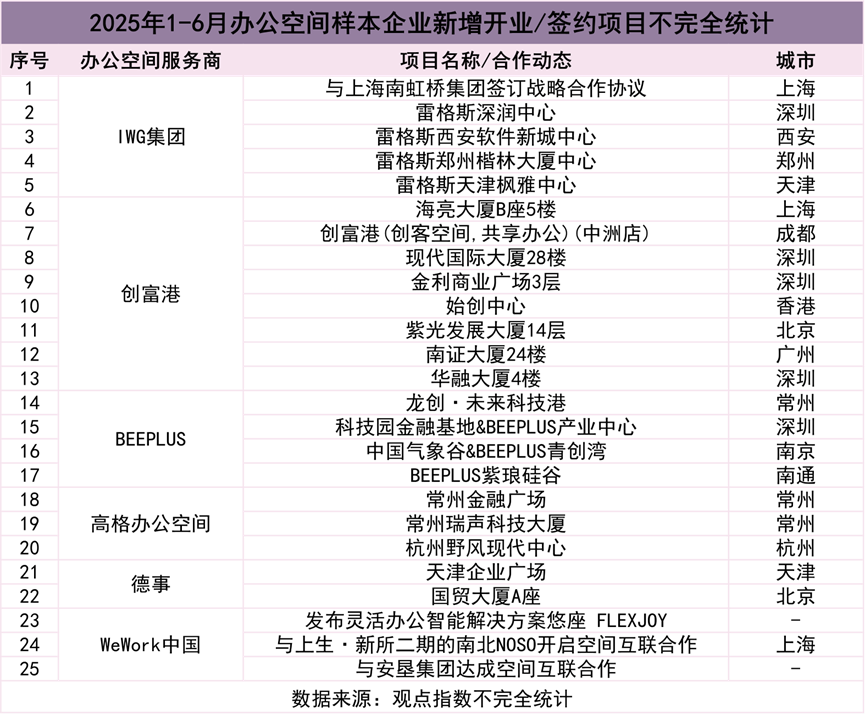 2025年1-6月办公空间样本企业新增开业/签约项目不完全统计

| 序号 | 办公空间服务商 | 项目名称/合作动态 | 城市 |
|---|---|---|---|
| 1 | IWG集团 | 与上海南虹桥集团签订战略合作协议 | 上海 |
| 2 | IWG集团 | 雷格斯深润中心 | 深圳 |
| 3 | IWG集团 | 雷格斯西安软件新城中心 | 西安 |
| 4 | IWG集团 | 雷格斯郑州楷林大厦中心 | 郑州 |
| 5 | IWG集团 | 雷格斯天津枫雅中心 | 天津 |
| 6 | 创富港 | 海亮大厦B座5楼 | 上海 |
| 7 | 创富港 | 创富港(创客空间,共享办公)(中洲店) | 成都 |
| 8 | 创富港 | 现代国际大厦28楼 | 深圳 |
| 9 | 创富港 | 金利商业广场3层 | 深圳 |
| 10 | 创富港 | 始创中心 | 香港 |
| 11 | 创富港 | 紫光发展大厦14层 | 北京 |
| 12 | 创富港 | 南证大厦24楼 | 广州 |
| 13 | 创富港 | 华融大厦4楼 | 深圳 |
| 14 | BEEPLUS | 龙创·未来科技港 | 常州 |
| 15 | BEEPLUS | 科技园金融基地&BEEPLUS产业中心 | 深圳 |
| 16 | BEEPLUS | 中国气象谷&BEEPLUS青创湾 | 南京 |
| 17 | BEEPLUS | BEEPLUS紫琅硅谷 | 南通 |
| 18 | 高格办公空间 | 常州金融广场 | 常州 |
| 19 | 高格办公空间 | 常州瑞声科技大厦 | 常州 |
| 20 | 高格办公空间 | 杭州野风现代中心 | 杭州 |
| 21 | 德事 | 天津企业广场 | 天津 |
| 22 | 德事 | 国贸大厦A座 | 北京 |
| 23 | WeWork中国 | 发布灵活办公智能解决方案悠座 FLEXJOY | - |
| 24 | WeWork中国 | 与上生·新所二期的南北NOSO开启空间互联合作 | 上海 |
| 25 | WeWork中国 | 与安垦集团达成空间互联合作 | - |

数据来源：观点指数不完全统计